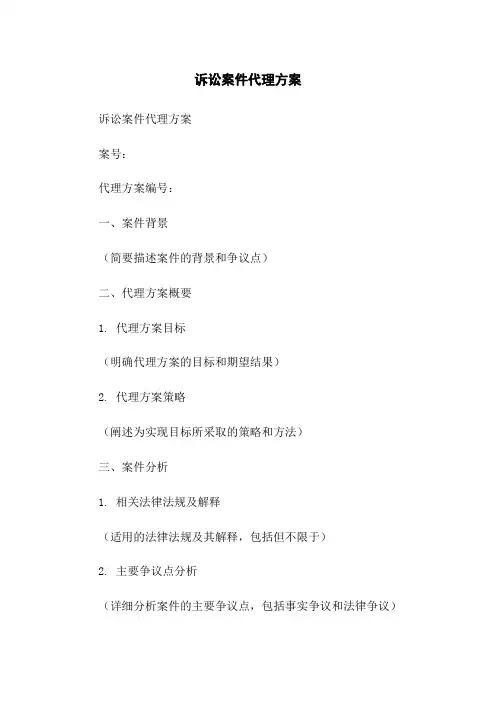 诉讼案件代理方案

诉讼案件代理方案

案号：

代理方案编号：

一、案件背景

（简要描述案件的背景和争议点）

二、代理方案概要

1. 代理方案目标

（明确代理方案的目标和期望结果）

2. 代理方案策略

（阐述为实现目标所采取的策略和方法）

三、案件分析

1. 相关法律法规及解释

（适用的法律法规及其解释，包括但不限于）

2. 主要争议点分析

（详细分析案件的主要争议点，包括事实争议和法律争议）